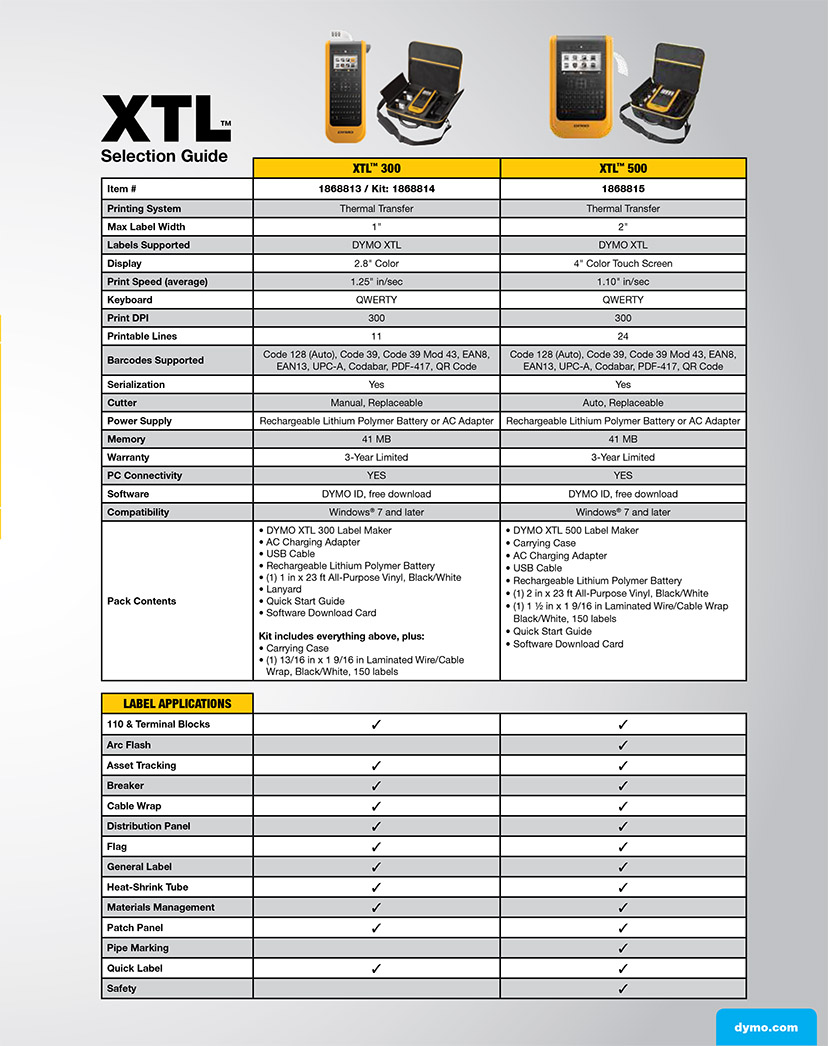 XTL™
Selection Guide

| | XTL™ 300 | XTL™ 500 |
|---|---|---|
| Item # | 1868813 / Kit: 1868814 | 1868815 |
| Printing System | Thermal Transfer | Thermal Transfer |
| Max Label Width | 1" | 2" |
| Labels Supported | DYMO XTL | DYMO XTL |
| Display | 2.8" Color | 4" Color Touch Screen |
| Print Speed (average) | 1.25" in/sec | 1.10" in/sec |
| Keyboard | QWERTY | QWERTY |
| Print DPI | 300 | 300 |
| Printable Lines | 11 | 24 |
| Barcodes Supported | Code 128 (Auto), Code 39, Code 39 Mod 43, EAN8, EAN13, UPC-A, Codabar, PDF-417, QR Code | Code 128 (Auto), Code 39, Code 39 Mod 43, EAN8, EAN13, UPC-A, Codabar, PDF-417, QR Code |
| Serialization | Yes | Yes |
| Cutter | Manual, Replaceable | Auto, Replaceable |
| Power Supply | Rechargeable Lithium Polymer Battery or AC Adapter | Rechargeable Lithium Polymer Battery or AC Adapter |
| Memory | 41 MB | 41 MB |
| Warranty | 3-Year Limited | 3-Year Limited |
| PC Connectivity | YES | YES |
| Software | DYMO ID, free download | DYMO ID, free download |
| Compatibility | Windows® 7 and later | Windows® 7 and later |
| Pack Contents | • DYMO XTL 300 Label Maker • AC Charging Adapter • USB Cable • Rechargeable Lithium Polymer Battery • (1) 1 in x 23 ft All-Purpose Vinyl, Black/White • Lanyard • Quick Start Guide • Software Download Card Kit includes everything above, plus: • Carrying Case • (1) 13/16 in x 1 9/16 in Laminated Wire/Cable Wrap, Black/White, 150 labels | • DYMO XTL 500 Label Maker • Carrying Case • AC Charging Adapter • USB Cable • Rechargeable Lithium Polymer Battery • (1) 2 in x 23 ft All-Purpose Vinyl, Black/White • (1) 1 ½ in x 1 9/16 in Laminated Wire/Cable Wrap Black/White, 150 labels • Quick Start Guide • Software Download Card |

| LABEL APPLICATIONS | | |
|---|---|---|
| 110 & Terminal Blocks | ✓ | ✓ |
| Arc Flash | | ✓ |
| Asset Tracking | ✓ | ✓ |
| Breaker | ✓ | ✓ |
| Cable Wrap | ✓ | ✓ |
| Distribution Panel | ✓ | ✓ |
| Flag | ✓ | ✓ |
| General Label | ✓ | ✓ |
| Heat-Shrink Tube | ✓ | ✓ |
| Materials Management | ✓ | ✓ |
| Patch Panel | ✓ | ✓ |
| Pipe Marking | | ✓ |
| Quick Label | ✓ | ✓ |
| Safety | | ✓ |

dymo.com